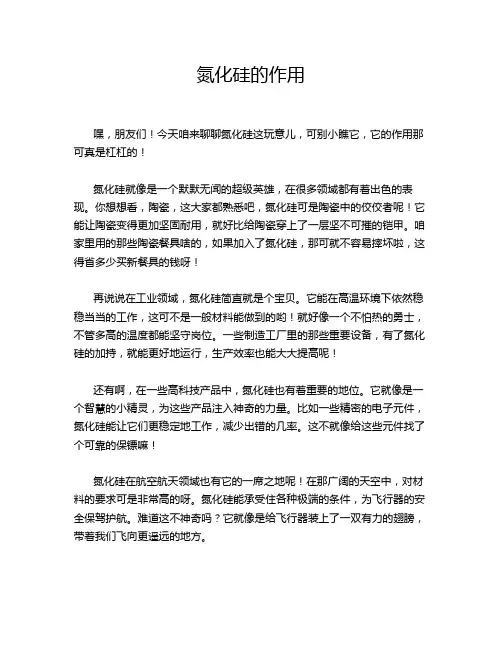 氮化硅的作用

嘿，朋友们！今天咱来聊聊氮化硅这玩意儿，可别小瞧它，它的作用那可真是杠杠的！

氮化硅就像是一个默默无闻的超级英雄，在很多领域都有着出色的表现。你想想看，陶瓷，这大家都熟悉吧，氮化硅可是陶瓷中的佼佼者呢！它能让陶瓷变得更加坚固耐用，就好比给陶瓷穿上了一层坚不可摧的铠甲。咱家里用的那些陶瓷餐具啥的，如果加入了氮化硅，那可就不容易摔坏啦，这得省多少买新餐具的钱呀！

再说说在工业领域，氮化硅简直就是个宝贝。它能在高温环境下依然稳稳当当的工作，这可不是一般材料能做到的哟！就好像一个不怕热的勇士，不管多高的温度都能坚守岗位。一些制造工厂里的那些重要设备，有了氮化硅的加持，就能更好地运行，生产效率也能大大提高呢！

还有啊，在一些高科技产品中，氮化硅也有着重要的地位。它就像是一个智慧的小精灵，为这些产品注入神奇的力量。比如一些精密的电子元件，氮化硅能让它们更稳定地工作，减少出错的几率。这不就像给这些元件找了个可靠的保镖嘛！

氮化硅在航空航天领域也有它的一席之地呢！在那广阔的天空中，对材料的要求可是非常高的呀。氮化硅能承受住各种极端的条件，为飞行器的安全保驾护航。难道这不神奇吗？它就像是给飞行器装上了一双有力的翅膀，带着我们飞向更遥远的地方。